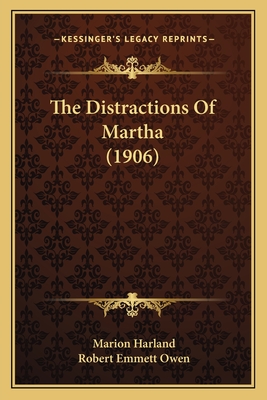 —KESSINGER'S LEGACY REPRINTS—

The Distractions Of Martha (1906)

Marion Harland
Robert Emmett Owen